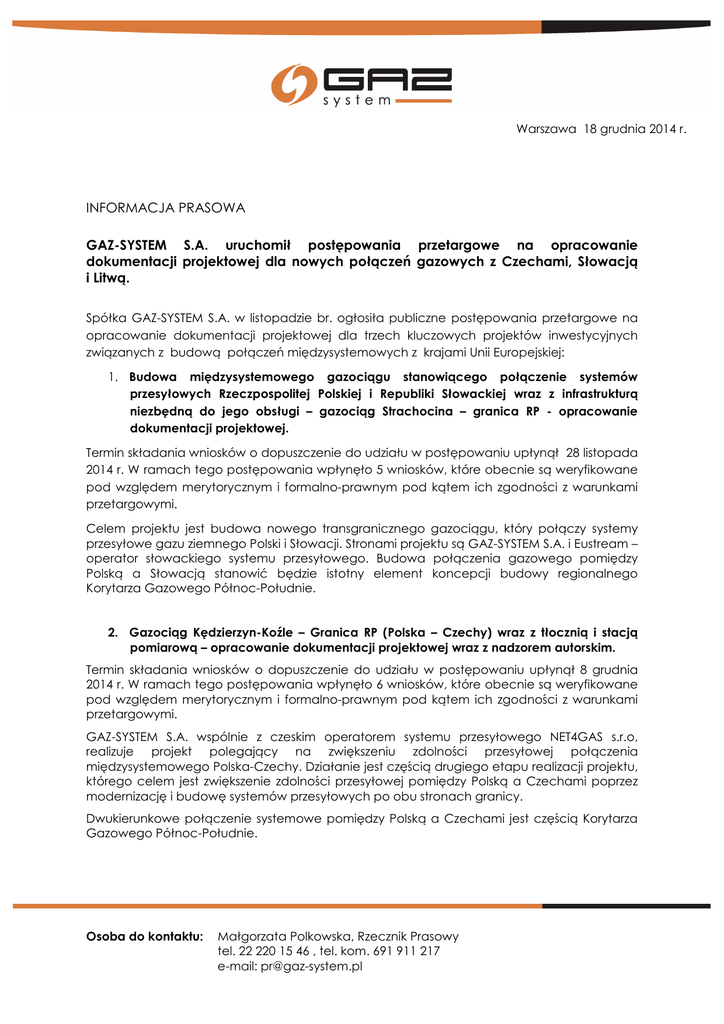 GAZ system

Warszawa 18 grudnia 2014 r.

INFORMACJA PRASOWA

GAZ-SYSTEM S.A. uruchomił postępowania przetargowe na opracowanie dokumentacji projektowej dla nowych połączeń gazowych z Czechami, Słowacją i Litwą.

Spółka GAZ-SYSTEM S.A. w listopadzie br. ogłosiła publiczne postępowania przetargowe na opracowanie dokumentacji projektowej dla trzech kluczowych projektów inwestycyjnych związanych z budową połączeń międzysystemowych z krajami Unii Europejskiej:

1. Budowa międzysystemowego gazociągu stanowiącego połączenie systemów przesyłowych Rzeczpospolitej Polskiej i Republiki Słowackiej wraz z infrastrukturą niezbędną do jego obsługi – gazociąg Strachocina – granica RP - opracowanie dokumentacji projektowej.

Termin składania wniosków o dopuszczenie do udziału w postępowaniu upłynął 28 listopada 2014 r. W ramach tego postępowania wpłynęło 5 wniosków, które obecnie są weryfikowane pod względem merytorycznym i formalno-prawnym pod kątem ich zgodności z warunkami przetargowymi.

Celem projektu jest budowa nowego transgranicznego gazociągu, który połączy systemy przesyłowe gazu ziemnego Polski i Słowacji. Stronami projektu są GAZ-SYSTEM S.A. i Eustream – operator słowackiego systemu przesyłowego. Budowa połączenia gazowego pomiędzy Polską a Słowacją stanowić będzie istotny element koncepcji budowy regionalnego Korytarza Gazowego Północ-Południe.

2. Gazociąg Kędzierzyn-Koźle – Granica RP (Polska – Czechy) wraz z tłocznią i stacją pomiarową – opracowanie dokumentacji projektowej wraz z nadzorem autorskim.

Termin składania wniosków o dopuszczenie do udziału w postępowaniu upłynął 8 grudnia 2014 r. W ramach tego postępowania wpłynęło 6 wniosków, które obecnie są weryfikowane pod względem merytorycznym i formalno-prawnym pod kątem ich zgodności z warunkami przetargowymi.

GAZ-SYSTEM S.A. wspólnie z czeskim operatorem systemu przesyłowego NET4GAS s.r.o, realizuje projekt polegający na zwiększeniu zdolności przesyłowej połączenia międzysystemowego Polska-Czechy. Działanie jest częścią drugiego etapu realizacji projektu, którego celem jest zwiększenie zdolności przesyłowej pomiędzy Polską a Czechami poprzez modernizację i budowę systemów przesyłowych po obu stronach granicy.

Dwukierunkowe połączenie systemowe pomiędzy Polską a Czechami jest częścią Korytarza Gazowego Północ-Południe.

Osoba do kontaktu: Małgorzata Polkowska, Rzecznik Prasowy
tel. 22 220 15 46 , tel. kom. 691 911 217
e-mail: pr@gaz-system.pl